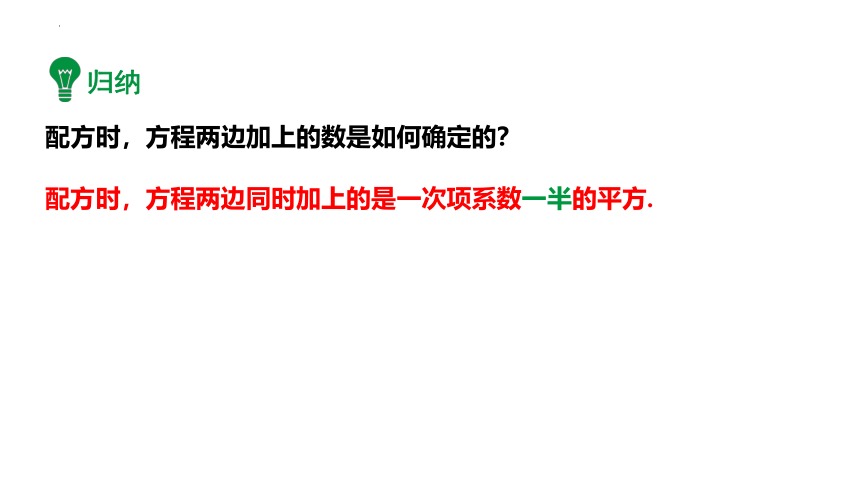 归纳

配方时，方程两边加上的数是如何确定的？

配方时，方程两边同时加上的是一次项系数一半的平方.